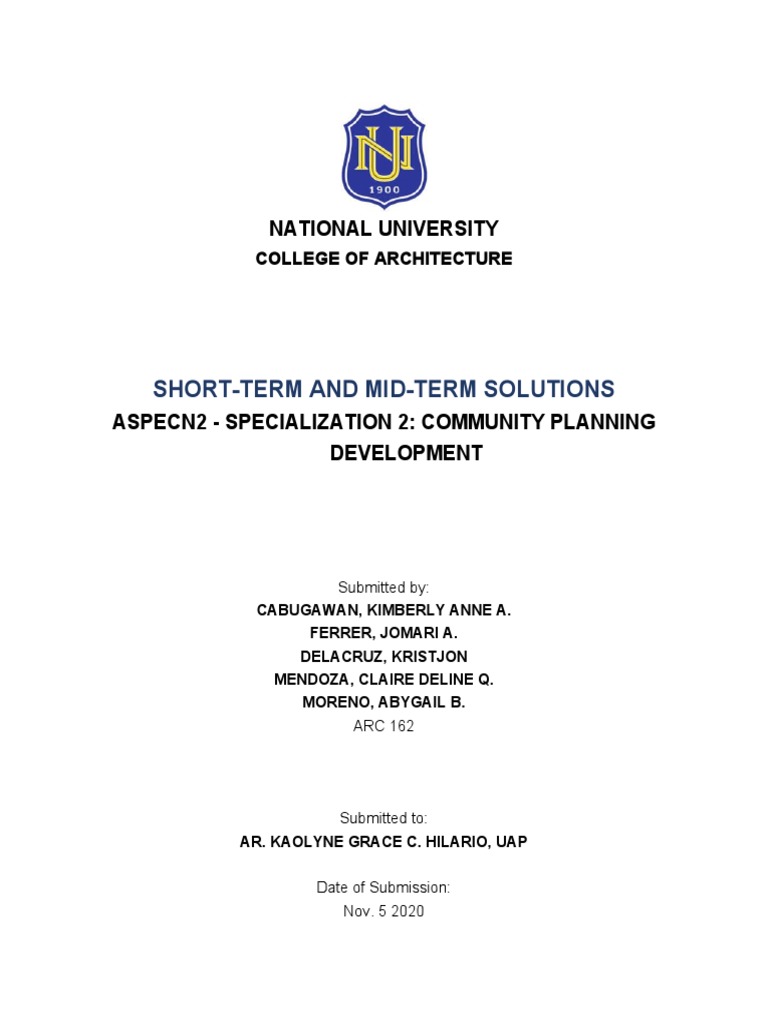 NU
1900

NATIONAL UNIVERSITY
COLLEGE OF ARCHITECTURE

SHORT-TERM AND MID-TERM SOLUTIONS
ASPECN2 - SPECIALIZATION 2: COMMUNITY PLANNING DEVELOPMENT

Submitted by:
CABUGAWAN, KIMBERLY ANNE A.
FERRER, JOMARI A.
DELACRUZ, KRISTJON
MENDOZA, CLAIRE DELINE Q.
MORENO, ABYGAIL B.
ARC 162

Submitted to:
AR. KAOLYNE GRACE C. HILARIO, UAP

Date of Submission:
Nov. 5 2020